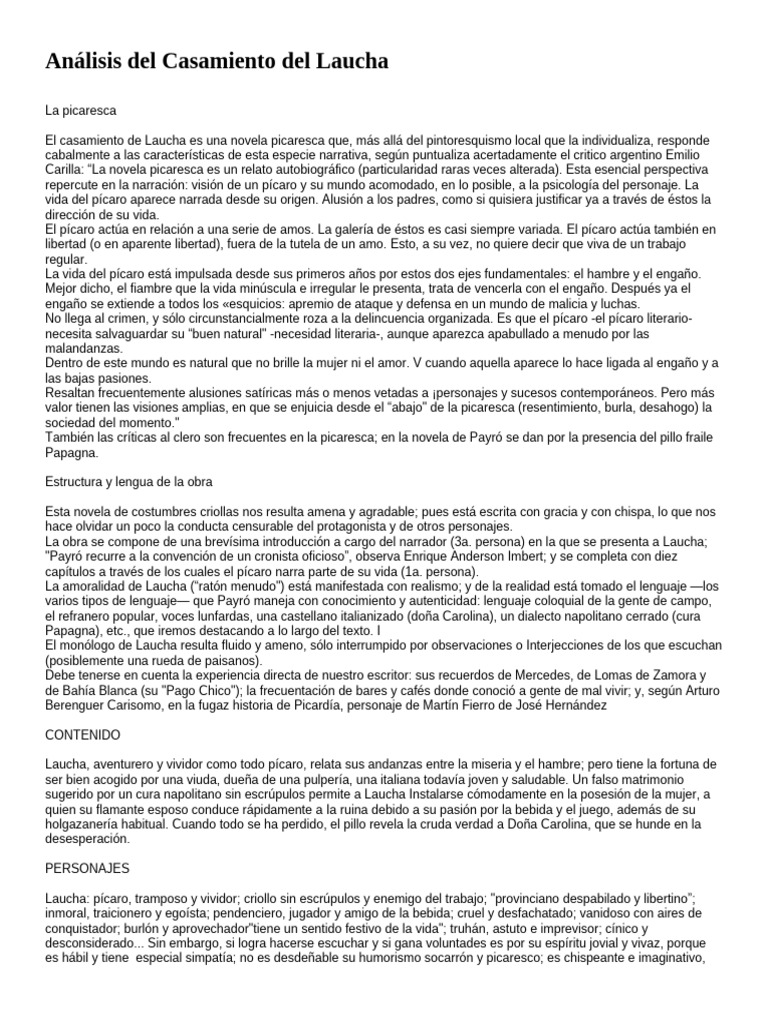 Análisis del Casamiento del Laucha

La picaresca

El casamiento de Laucha es una novela picaresca que, más allá del pintoresquismo local que la individualiza, responde cabalmente a las características de esta especie narrativa, según puntualiza acertadamente el critico argentino Emilio Carilla: "La novela picaresca es un relato autobiográfico (particularidad raras veces alterada). Esta esencial perspectiva repercute en la narración: visión de un pícaro y su mundo acomodado, en lo posible, a la psicología del personaje. La vida del pícaro aparece narrada desde su origen. Alusión a los padres, como si quisiera justificar ya a través de éstos la dirección de su vida.
El pícaro actúa en relación a una serie de amos. La galería de éstos es casi siempre variada. El pícaro actúa también en libertad (o en aparente libertad), fuera de la tutela de un amo. Esto, a su vez, no quiere decir que viva de un trabajo regular.
La vida del pícaro está impulsada desde sus primeros años por estos dos ejes fundamentales: el hambre y el engaño. Mejor dicho, el fiambre que la vida minúscula e irregular le presenta, trata de vencerla con el engaño. Después ya el engaño se extiende a todos los «esquicios: apremio de ataque y defensa en un mundo de malicia y luchas.
No llega al crimen, y sólo circunstancialmente roza a la delincuencia organizada. Es que el pícaro -el pícaro literario- necesita salvaguardar su "buen natural" -necesidad literaria-, aunque aparezca apabullado a menudo por las malandanzas.
Dentro de este mundo es natural que no brille la mujer ni el amor. V cuando aquella aparece lo hace ligada al engaño y a las bajas pasiones.
Resaltan frecuentemente alusiones satíricas más o menos vetadas a ¡personajes y sucesos contemporáneos. Pero más valor tienen las visiones amplias, en que se enjuicia desde el "abajo" de la picaresca (resentimiento, burla, desahogo) la sociedad del momento."
También las críticas al clero son frecuentes en la picaresca; en la novela de Payró se dan por la presencia del pillo fraile Papagna.

Estructura y lengua de la obra

Esta novela de costumbres criollas nos resulta amena y agradable; pues está escrita con gracia y con chispa, lo que nos hace olvidar un poco la conducta censurable del protagonista y de otros personajes.
La obra se compone de una brevísima introducción a cargo del narrador (3a. persona) en la que se presenta a Laucha; "Payró recurre a la convención de un cronista oficioso", observa Enrique Anderson Imbert; y se completa con diez capítulos a través de los cuales el pícaro narra parte de su vida (1a. persona).
La amoralidad de Laucha ("ratón menudo") está manifestada con realismo; y de la realidad está tomado el lenguaje —los varios tipos de lenguaje— que Payró maneja con conocimiento y autenticidad: lenguaje coloquial de la gente de campo, el refranero popular, voces lunfardas, una castellano italianizado (doña Carolina), un dialecto napolitano cerrado (cura Papagna), etc., que iremos destacando a lo largo del texto. I
El monólogo de Laucha resulta fluido y ameno, sólo interrumpido por observaciones o Interjecciones de los que escuchan (posiblemente una rueda de paisanos).
Debe tenerse en cuenta la experiencia directa de nuestro escritor: sus recuerdos de Mercedes, de Lomas de Zamora y de Bahía Blanca (su "Pago Chico"); la frecuentación de bares y cafés donde conoció a gente de mal vivir; y, según Arturo Berenguer Carisomo, en la fugaz historia de Picardía, personaje de Martín Fierro de José Hernández

CONTENIDO

Laucha, aventurero y vividor como todo pícaro, relata sus andanzas entre la miseria y el hambre; pero tiene la fortuna de ser bien acogido por una viuda, dueña de una pulpería, una italiana todavía joven y saludable. Un falso matrimonio sugerido por un cura napolitano sin escrúpulos permite a Laucha Instalarse cómodamente en la posesión de la mujer, a quien su flamante esposo conduce rápidamente a la ruina debido a su pasión por la bebida y el juego, además de su holgazanería habitual. Cuando todo se ha perdido, el pillo revela la cruda verdad a Doña Carolina, que se hunde en la desesperación.

PERSONAJES

Laucha: pícaro, tramposo y vividor; criollo sin escrúpulos y enemigo del trabajo; "provinciano despabilado y libertino"; inmoral, traicionero y egoísta; pendenciero, jugador y amigo de la bebida; cruel y desfachatado; vanidoso con aires de conquistador; burlón y aprovechador"tiene un sentido festivo de la vida"; truhán, astuto e imprevisor; cínico y desconsiderado... Sin embargo, si logra hacerse escuchar y si gana voluntades es por su espíritu jovial y vivaz, porque es hábil y tiene especial simpatía; no es desdeñable su humorismo socarrón y picaresco; es chispeante e imaginativo,